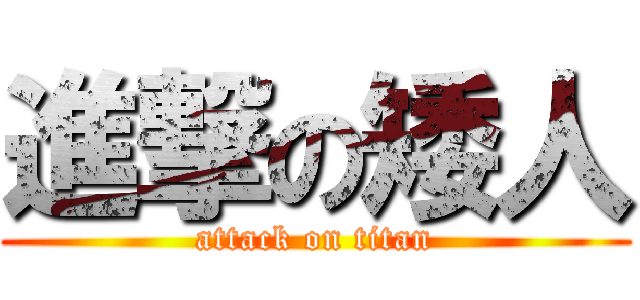 進撃の矮人
attack on titan